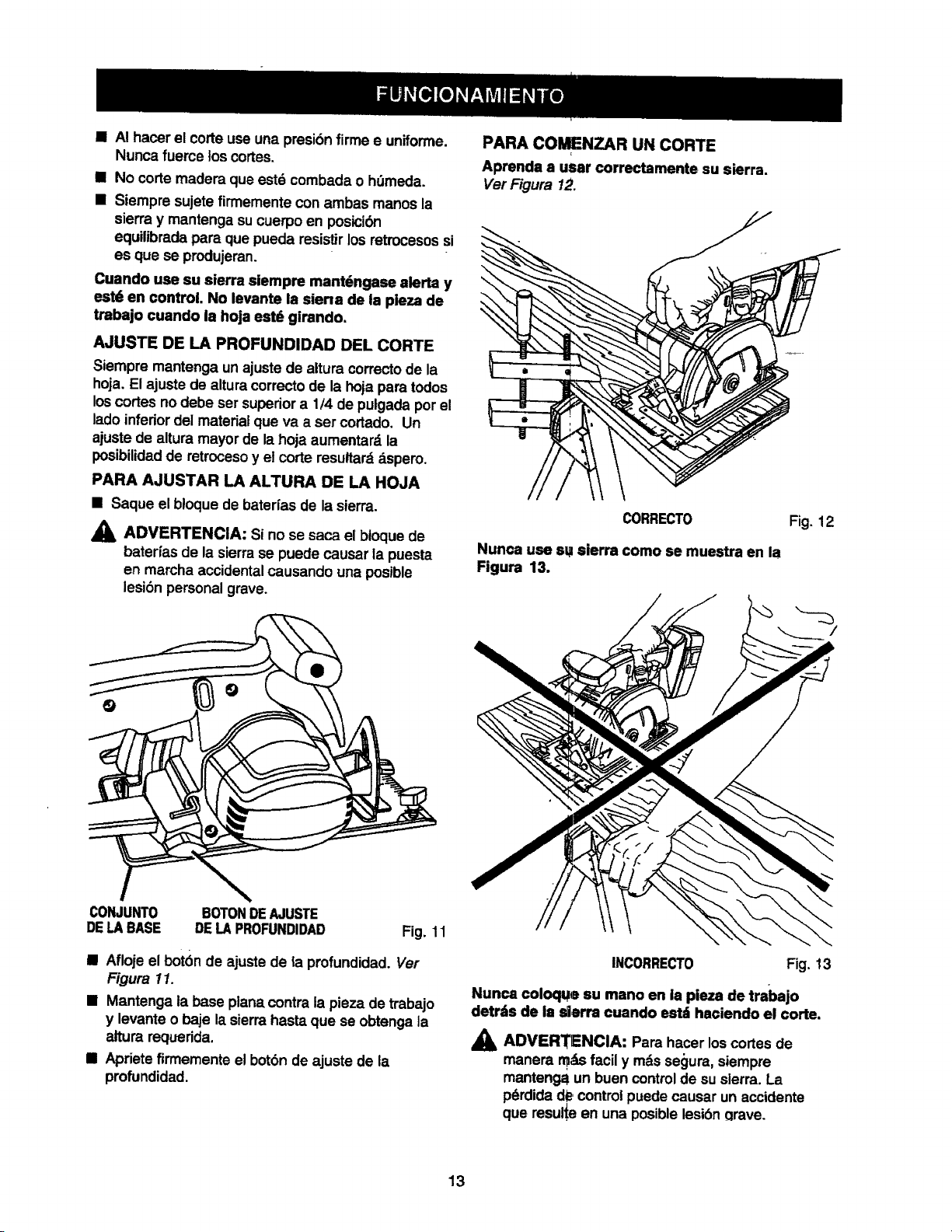 FUNCIONAMIENTO

■ Al hacer el corte use una presión firme e uniforme. Nunca fuerce los cortes.
■ No corte madera que esté combada o húmeda.
■ Siempre sujete firmemente con ambas manos la sierra y mantenga su cuerpo en posición equilibrada para que pueda resistir los retrocesos si es que se produjeran.

Cuando use su sierra siempre manténgase alerta y esté en control. No levante la sierra de la pieza de trabajo cuando la hoja esté girando.

AJUSTE DE LA PROFUNDIDAD DEL CORTE

Siempre mantenga un ajuste de altura correcto de la hoja. El ajuste de altura correcto de la hoja para todos los cortes no debe ser superior a 1/4 de pulgada por el lado inferior del material que va a ser cortado. Un ajuste de altura mayor de la hoja aumentará la posibilidad de retroceso y el corte resultará áspero.

PARA AJUSTAR LA ALTURA DE LA HOJA

■ Saque el bloque de baterías de la sierra.

ADVERTENCIA: Si no se saca el bloque de baterías de la sierra se puede causar la puesta en marcha accidental causando una posible lesión personal grave.

CONJUNTO DE LA BASE

BOTON DE AJUSTE DE LA PROFUNDIDAD

Fig. 11

■ Afloje el botón de ajuste de la profundidad. Ver Figura 11.
■ Mantenga la base plana contra la pieza de trabajo y levante o baje la sierra hasta que se obtenga la altura requerida.
■ Apriete firmemente el botón de ajuste de la profundidad.

PARA COMENZAR UN CORTE

Aprenda a usar correctamente su sierra. Ver Figura 12.

CORRECTO

Fig. 12

Nunca use su sierra como se muestra en la Figura 13.

INCORRECTO

Fig. 13

Nunca coloque su mano en la pieza de trabajo detrás de la sierra cuando está haciendo el corte.

ADVERTENCIA: Para hacer los cortes de manera más facil y más segura, siempre mantenga un buen control de su sierra. La pérdida de control puede causar un accidente que resulte en una posible lesión grave.

13